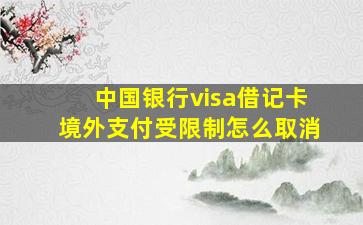 中国银行visa借记卡
境外支付受限制怎么取消